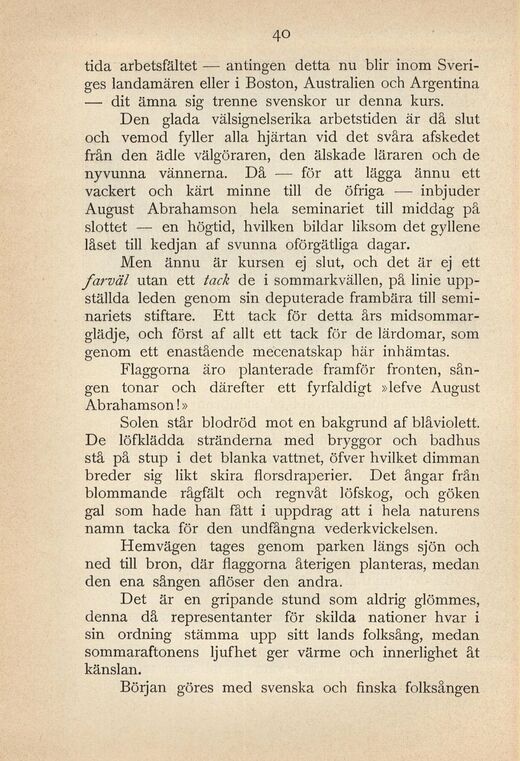 40

tida arbetsfältet — antingen detta nu blir inom Sveriges landamären eller i Boston, Australien och Argentina — dit ämna sig trenne svenskor ur denna kurs.

Den glada välsignelserika arbetstiden är då slut och vemod fyller alla hjärtan vid det svåra afskedet från den ädle välgöraren, den älskade läraren och de nyvunna vännerna. Då — för att lägga ännu ett vackert och kärt minne till de öfriga — inbjuder August Abrahamson hela seminariet till middag på slottet — en högtid, hvilken bildar liksom det gyllene låset till kedjan af svunna oförgätliga dagar.

Men ännu är kursen ej slut, och det är ej ett farväl utan ett tack de i sommarkvällen, på linie uppställda leden genom sin deputerade frambära till seminariets stiftare. Ett tack för detta års midsommarglädje, och först af allt ett tack för de lärdomar, som genom ett enastående mecenatskap här inhämtas.

Flaggorna äro planterade framför fronten, sången tonar och därefter ett fyrfaldigt »lefve August Abrahamson!»

Solen står blodröd mot en bakgrund af blåviolett. De löfklädda stränderna med bryggor och badhus stå på stup i det blanka vattnet, öfver hvilket dimman breder sig likt skira florsdraperier. Det ångar från blommande rågfält och regnvåt löfskog, och göken gal som hade han fått i uppdrag att i hela naturens namn tacka för den undfångna vederkvickelsen.

Hemvägen tages genom parken längs sjön och ned till bron, där flaggorna återigen planteras, medan den ena sången aflöser den andra.

Det är en gripande stund som aldrig glömmes, denna då representanter för skilda nationer hvar i sin ordning stämma upp sitt lands folksång, medan sommaraftonens ljufhet ger värme och innerlighet åt känslan.

Början göres med svenska och finska folksången